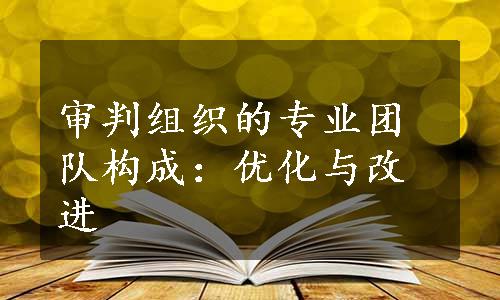 审判组织的专业团队构成：优化与改进